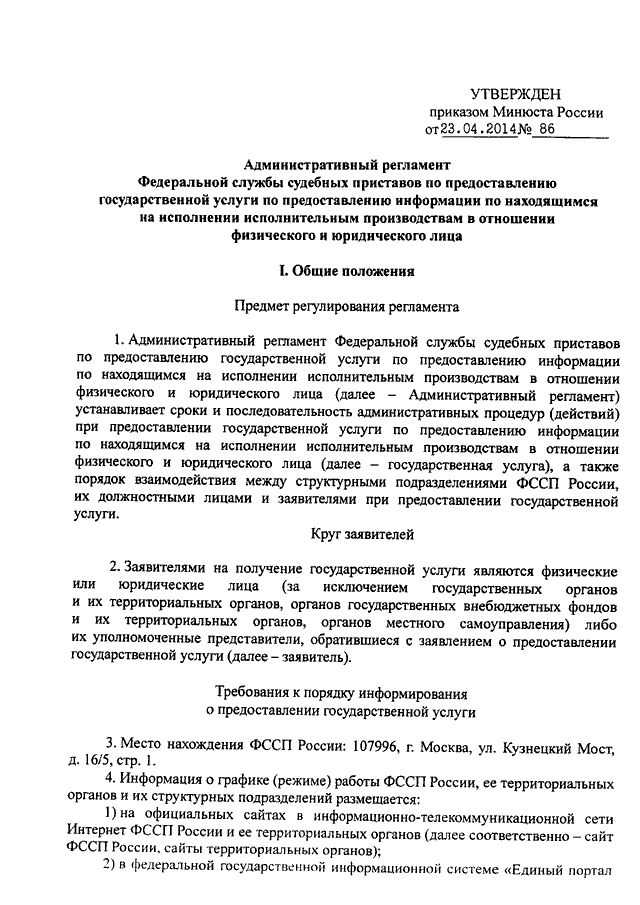 УТВЕРЖДЕН
приказом Минюста России
от 23.04.2014 № 86

Административный регламент
Федеральной службы судебных приставов по предоставлению государственной услуги по предоставлению информации по находящимся на исполнении исполнительным производствам в отношении физического и юридического лица

I. Общие положения

Предмет регулирования регламента

1. Административный регламент Федеральной службы судебных приставов по предоставлению государственной услуги по предоставлению информации по находящимся на исполнении исполнительным производствам в отношении физического и юридического лица (далее – Административный регламент) устанавливает сроки и последовательность административных процедур (действий) при предоставлении государственной услуги по предоставлению информации по находящимся на исполнении исполнительным производствам в отношении физического и юридического лица (далее – государственная услуга), а также порядок взаимодействия между структурными подразделениями ФССП России, их должностными лицами и заявителями при предоставлении государственной услуги.

Круг заявителей

2. Заявителями на получение государственной услуги являются физические или юридические лица (за исключением государственных органов и их территориальных органов, органов государственных внебюджетных фондов и их территориальных органов, органов местного самоуправления) либо их уполномоченные представители, обратившиеся с заявлением о предоставлении государственной услуги (далее – заявитель).

Требования к порядку информирования
о предоставлении государственной услуги

3. Место нахождения ФССП России: 107996, г. Москва, ул. Кузнецкий Мост, д. 16/5, стр. 1.

4. Информация о графике (режиме) работы ФССП России, ее территориальных органов и их структурных подразделений размещается:

1) на официальных сайтах в информационно-телекоммуникационной сети Интернет ФССП России и ее территориальных органов (далее соответственно – сайт ФССП России, сайты территориальных органов);

2) в федеральной государственной информационной системе «Единый портал